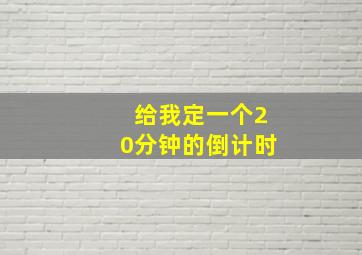 给我定一个20分钟的倒计时